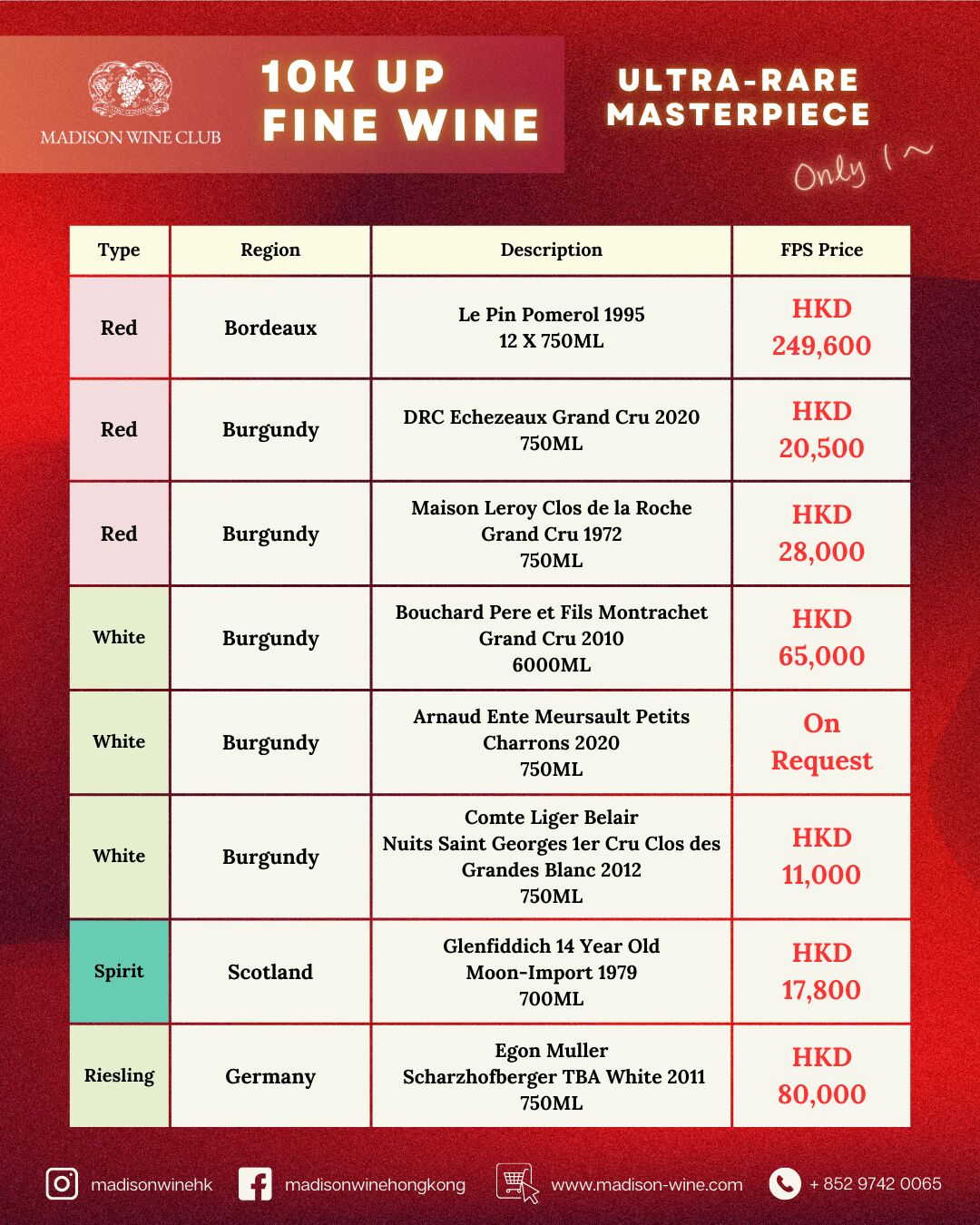 MADISON WINE CLUB

10K UP FINE WINE

ULTRA-RARE MASTERPIECE

Only 1~

| Type | Region | Description | FPS Price |
|---|---|---|---|
| Red | Bordeaux | Le Pin Pomerol 1995 12 X 750ML | HKD 249,600 |
| Red | Burgundy | DRC Echezeaux Grand Cru 2020 750ML | HKD 20,500 |
| Red | Burgundy | Maison Leroy Clos de la Roche Grand Cru 1972 750ML | HKD 28,000 |
| White | Burgundy | Bouchard Pere et Fils Montrachet Grand Cru 2010 6000ML | HKD 65,000 |
| White | Burgundy | Arnaud Ente Meursault Petits Charrons 2020 750ML | On Request |
| White | Burgundy | Comte Liger Belair Nuits Saint Georges 1er Cru Clos des Grandes Blanc 2012 750ML | HKD 11,000 |
| Spirit | Scotland | Glenfiddich 14 Year Old Moon-Import 1979 700ML | HKD 17,800 |
| Riesling | Germany | Egon Muller Scharzhofberger TBA White 2011 750ML | HKD 80,000 |

madisonwinehk madisonwinehongkong www.madison-wine.com + 852 9742 0065